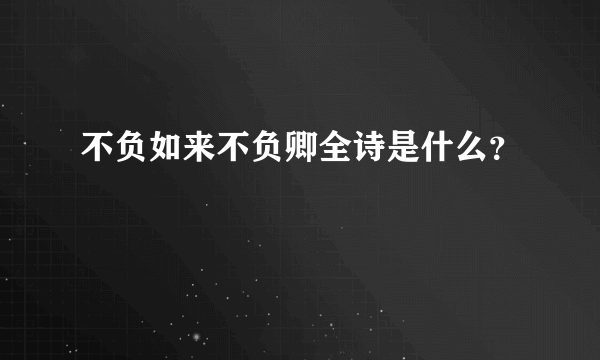 不负如来不负卿全诗是什么?